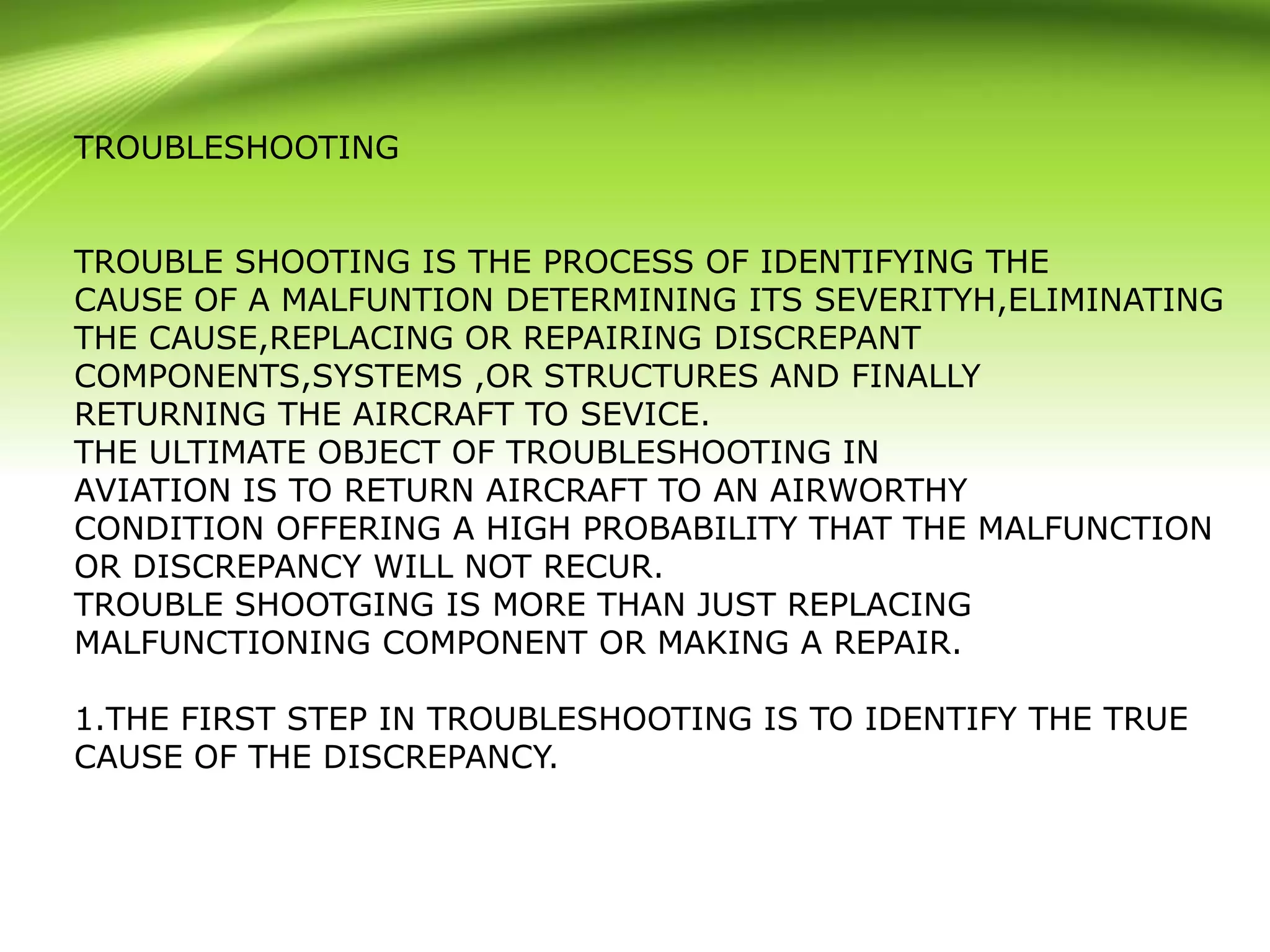 TROUBLESHOOTING

TROUBLE SHOOTING IS THE PROCESS OF IDENTIFYING THE CAUSE OF A MALFUNTION DETERMINING ITS SEVERITYH,ELIMINATING THE CAUSE,REPLACING OR REPAIRING DISCREPANT COMPONENTS,SYSTEMS ,OR STRUCTURES AND FINALLY RETURNING THE AIRCRAFT TO SEVICE.
THE ULTIMATE OBJECT OF TROUBLESHOOTING IN AVIATION IS TO RETURN AIRCRAFT TO AN AIRWORTHY CONDITION OFFERING A HIGH PROBABILITY THAT THE MALFUNCTION OR DISCREPANCY WILL NOT RECUR.
TROUBLE SHOOTGING IS MORE THAN JUST REPLACING MALFUNCTIONING COMPONENT OR MAKING A REPAIR.

1.THE FIRST STEP IN TROUBLESHOOTING IS TO IDENTIFY THE TRUE CAUSE OF THE DISCREPANCY.